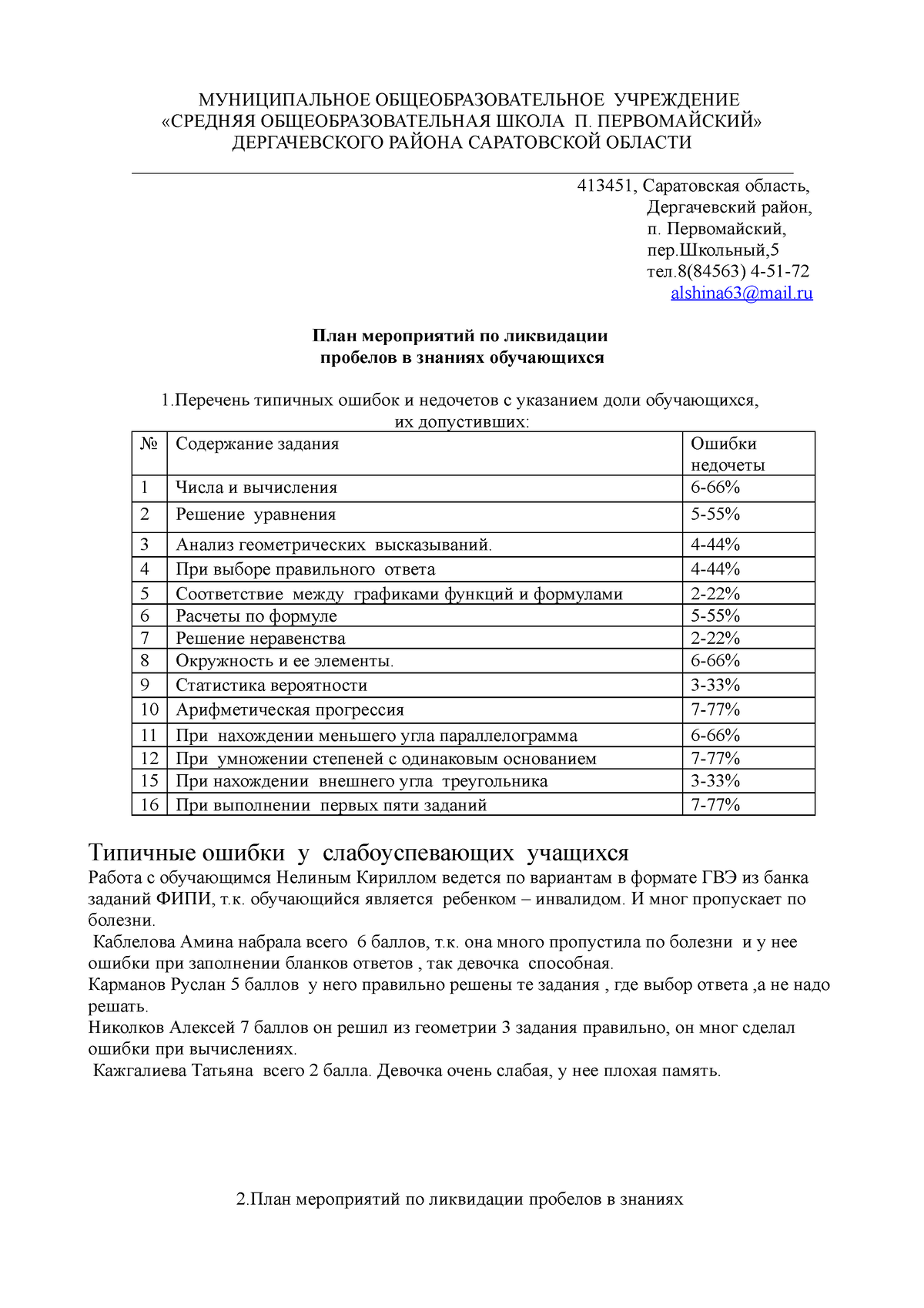 МУНИЦИПАЛЬНОЕ ОБЩЕОБРАЗОВАТЕЛЬНОЕ УЧРЕЖДЕНИЕ
«СРЕДНЯЯ ОБЩЕОБРАЗОВАТЕЛЬНАЯ ШКОЛА П. ПЕРВОМАЙСКИЙ»
ДЕРГАЧЕВСКОГО РАЙОНА САРАТОВСКОЙ ОБЛАСТИ

413451, Саратовская область,
Дергачевский район,
п. Первомайский,
пер.Школьный,5
тел.8(84563) 4-51-72
alshina63@mail.ru

План мероприятий по ликвидации
пробелов в знаниях обучающихся

1.Перечень типичных ошибок и недочетов с указанием доли обучающихся, их допустивших:

| № | Содержание задания | Ошибки недочеты |
|---|---|---|
| 1 | Числа и вычисления | 6-66% |
| 2 | Решение уравнения | 5-55% |
| 3 | Анализ геометрических высказываний. | 4-44% |
| 4 | При выборе правильного ответа | 4-44% |
| 5 | Соответствие между графиками функций и формулами | 2-22% |
| 6 | Расчеты по формуле | 5-55% |
| 7 | Решение неравенства | 2-22% |
| 8 | Окружность и ее элементы. | 6-66% |
| 9 | Статистика вероятности | 3-33% |
| 10 | Арифметическая прогрессия | 7-77% |
| 11 | При нахождении меньшего угла параллелограмма | 6-66% |
| 12 | При умножении степеней с одинаковым основанием | 7-77% |
| 15 | При нахождении внешнего угла треугольника | 3-33% |
| 16 | При выполнении первых пяти заданий | 7-77% |

Типичные ошибки у слабоуспевающих учащихся
Работа с обучающимся Нелиным Кириллом ведется по вариантам в формате ГВЭ из банка заданий ФИПИ, т.к. обучающийся является ребенком – инвалидом. И мног пропускает по болезни.
Каблелова Амина набрала всего 6 баллов, т.к. она много пропустила по болезни и у нее ошибки при заполнении бланков ответов , так девочка способная.
Карманов Руслан 5 баллов у него правильно решены те задания , где выбор ответа ,а не надо решать.
Николков Алексей 7 баллов он решил из геометрии 3 задания правильно, он мног сделал ошибки при вычислениях.
Кажгалиева Татьяна всего 2 балла. Девочка очень слабая, у нее плохая память.

2.План мероприятий по ликвидации пробелов в знаниях